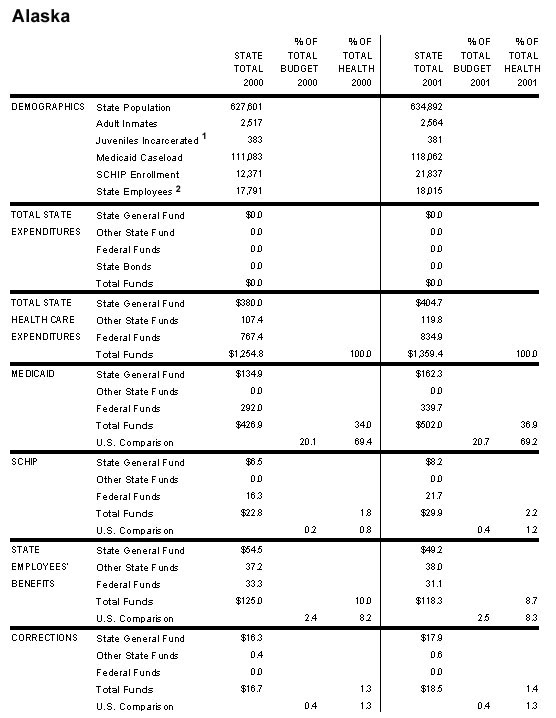 Alaska

| | | STATE TOTAL 2000 | % OF TOTAL BUDGET 2000 | % OF TOTAL HEALTH 2000 | STATE TOTAL 2001 | % OF TOTAL BUDGET 2001 | % OF TOTAL HEALTH 2001 |
|---|---|---|---|---|---|---|---|
| DEMOGRAPHICS | State Population | 627,601 | | | 634,892 | | |
| | Adult Inmates | 2,517 | | | 2,564 | | |
| | Juveniles Incarcerated $^1$ | 383 | | | 381 | | |
| | Medicaid Caseload | 111,083 | | | 118,062 | | |
| | SCHIP Enrollment | 12,371 | | | 21,837 | | |
| | State Employees $^2$ | 17,791 | | | 18,015 | | |
| TOTAL STATE EXPENDITURES | State General Fund | $0.0 | | | $0.0 | | |
| | Other State Fund | 0.0 | | | 0.0 | | |
| | Federal Funds | 0.0 | | | 0.0 | | |
| | State Bonds | 0.0 | | | 0.0 | | |
| | Total Funds | $0.0 | | | $0.0 | | |
| TOTAL STATE HEALTH CARE EXPENDITURES | State General Fund | $380.0 | | | $404.7 | | |
| | Other State Funds | 107.4 | | | 119.8 | | |
| | Federal Funds | 767.4 | | | 834.9 | | |
| | Total Funds | $1,254.8 | | 100.0 | $1,359.4 | | 100.0 |
| MEDICAID | State General Fund | $134.9 | | | $162.3 | | |
| | Other State Funds | 0.0 | | | 0.0 | | |
| | Federal Funds | 292.0 | | | 339.7 | | |
| | Total Funds | $426.9 | | 34.0 | $502.0 | | 36.9 |
| | U.S. Comparison | | 20.1 | 69.4 | | 20.7 | 69.2 |
| SCHIP | State General Fund | $6.5 | | | $8.2 | | |
| | Other State Funds | 0.0 | | | 0.0 | | |
| | Federal Funds | 16.3 | | | 21.7 | | |
| | Total Funds | $22.8 | | 1.8 | $29.9 | | 2.2 |
| | U.S. Comparison | | 0.2 | 0.8 | | 0.4 | 1.2 |
| STATE EMPLOYEES' BENEFITS | State General Fund | $54.5 | | | $49.2 | | |
| | Other State Funds | 37.2 | | | 38.0 | | |
| | Federal Funds | 33.3 | | | 31.1 | | |
| | Total Funds | $125.0 | | 10.0 | $118.3 | | 8.7 |
| | U.S. Comparison | | 2.4 | 8.2 | | 2.5 | 8.3 |
| CORRECTIONS | State General Fund | $16.3 | | | $17.9 | | |
| | Other State Funds | 0.4 | | | 0.6 | | |
| | Federal Funds | 0.0 | | | 0.0 | | |
| | Total Funds | $16.7 | | 1.3 | $18.5 | | 1.4 |
| | U.S. Comparison | | 0.4 | 1.3 | | 0.4 | 1.3 |